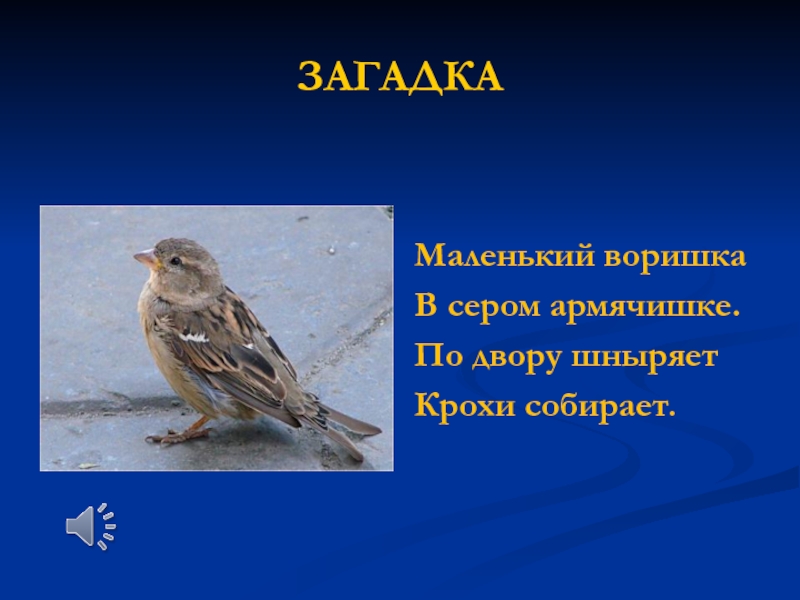 ЗАГАДКА

Маленький воришка
В сером армячишке.
По двору шныряет
Крохи собирает.